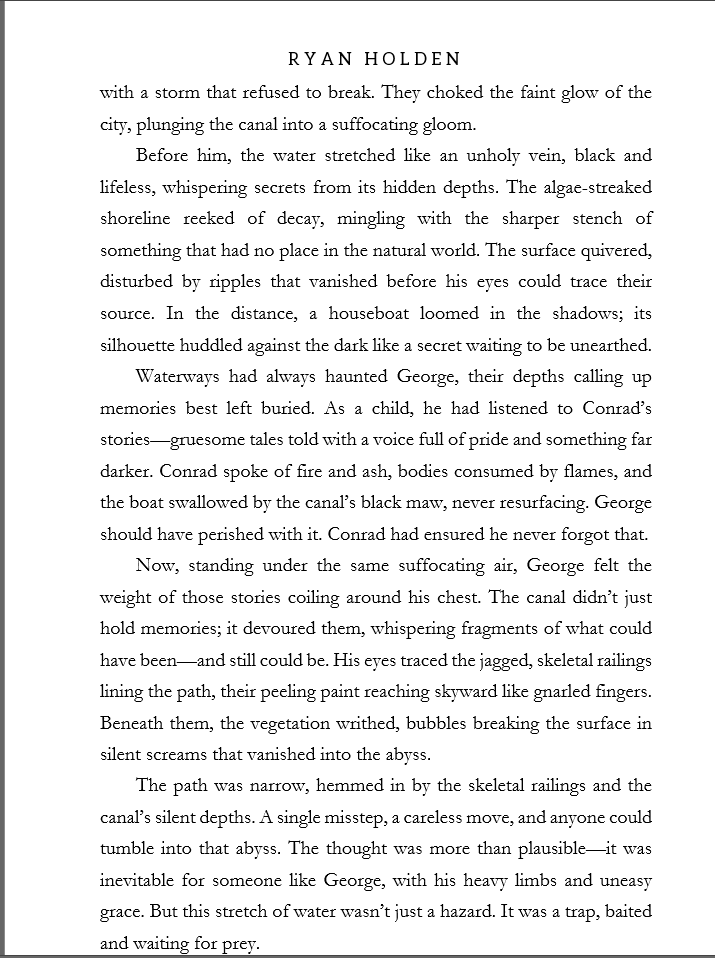 RYAN HOLDEN

with a storm that refused to break. They choked the faint glow of the city, plunging the canal into a suffocating gloom.

Before him, the water stretched like an unholy vein, black and lifeless, whispering secrets from its hidden depths. The algae-streaked shoreline reeked of decay, mingling with the sharper stench of something that had no place in the natural world. The surface quivered, disturbed by ripples that vanished before his eyes could trace their source. In the distance, a houseboat loomed in the shadows; its silhouette huddled against the dark like a secret waiting to be unearthed.

Waterways had always haunted George, their depths calling up memories best left buried. As a child, he had listened to Conrad's stories—gruesome tales told with a voice full of pride and something far darker. Conrad spoke of fire and ash, bodies consumed by flames, and the boat swallowed by the canal's black maw, never resurfacing. George should have perished with it. Conrad had ensured he never forgot that.

Now, standing under the same suffocating air, George felt the weight of those stories coiling around his chest. The canal didn't just hold memories; it devoured them, whispering fragments of what could have been—and still could be. His eyes traced the jagged, skeletal railings lining the path, their peeling paint reaching skyward like gnarled fingers. Beneath them, the vegetation writhed, bubbles breaking the surface in silent screams that vanished into the abyss.

The path was narrow, hemmed in by the skeletal railings and the canal's silent depths. A single misstep, a careless move, and anyone could tumble into that abyss. The thought was more than plausible—it was inevitable for someone like George, with his heavy limbs and uneasy grace. But this stretch of water wasn't just a hazard. It was a trap, baited and waiting for prey.